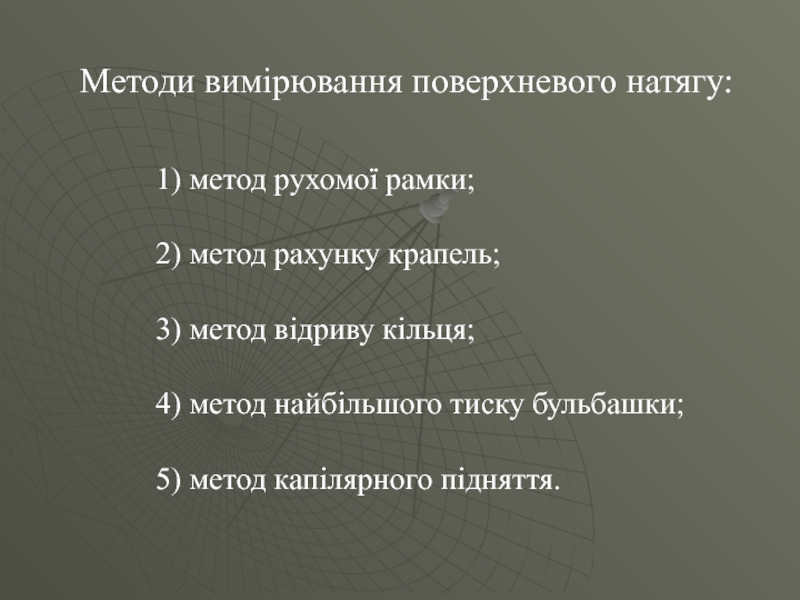 Методи вимірювання поверхневого натягу:

1) метод рухомої рамки;

2) метод рахунку крапель;

3) метод відриву кільця;

4) метод найбільшого тиску бульбашки;

5) метод капілярного підняття.